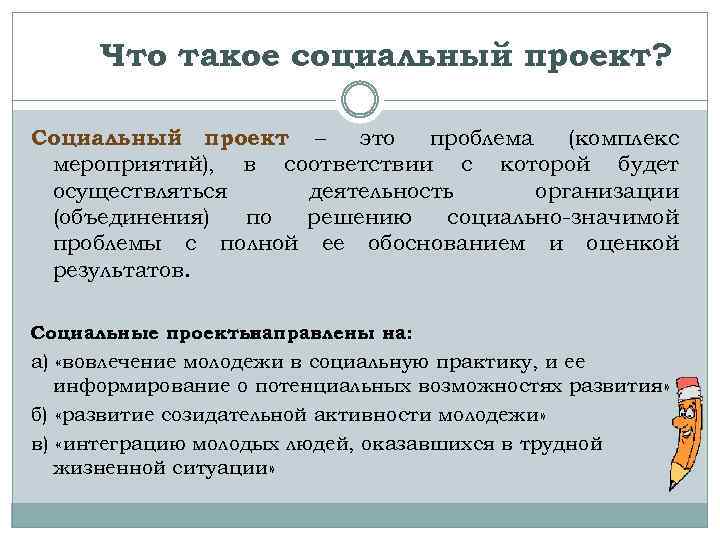 Что такое социальный проект?

Социальный проект – это проблема (комплекс мероприятий), в соответствии с которой будет осуществляться деятельность организации (объединения) по решению социально-значимой проблемы с полной ее обоснованием и оценкой результатов.

Социальные проектынаправлены на:

а) «вовлечение молодежи в социальную практику, и ее информирование о потенциальных возможностях развития»

б) «развитие созидательной активности молодежи»

в) «интеграцию молодых людей, оказавшихся в трудной жизненной ситуации»